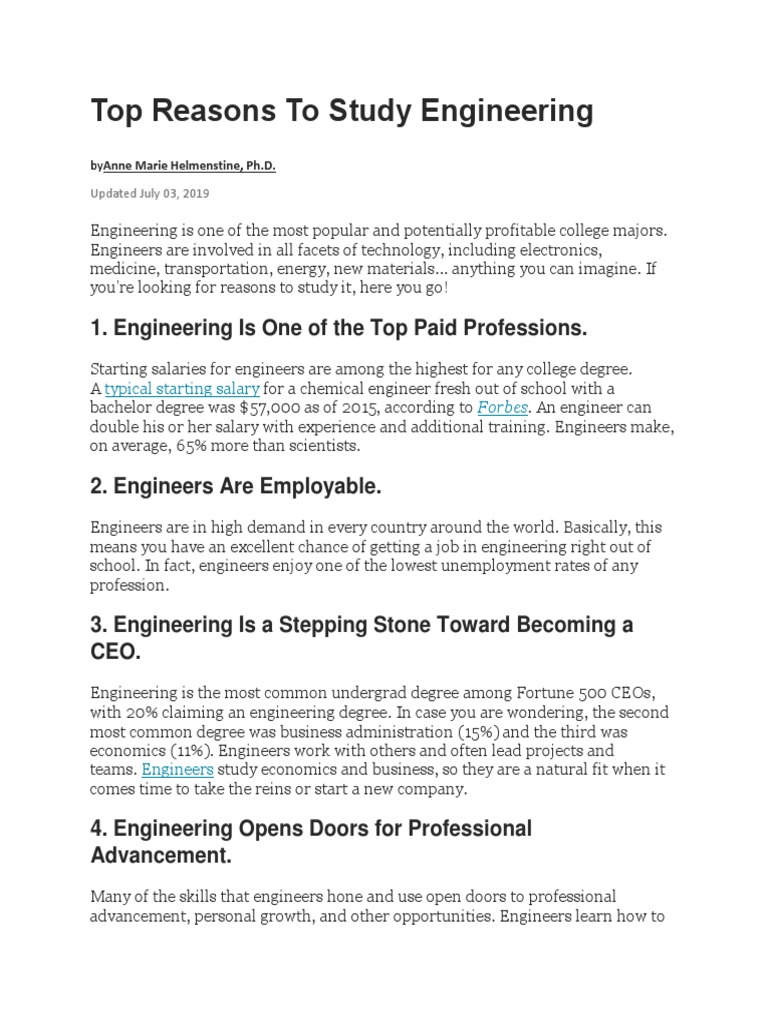 Top Reasons To Study Engineering

byAnne Marie Helmenstine, Ph.D.

Updated July 03, 2019

Engineering is one of the most popular and potentially profitable college majors. Engineers are involved in all facets of technology, including electronics, medicine, transportation, energy, new materials... anything you can imagine. If you're looking for reasons to study it, here you go!

1. Engineering Is One of the Top Paid Professions.

Starting salaries for engineers are among the highest for any college degree. A typical starting salary for a chemical engineer fresh out of school with a bachelor degree was $57,000 as of 2015, according to Forbes. An engineer can double his or her salary with experience and additional training. Engineers make, on average, 65% more than scientists.

2. Engineers Are Employable.

Engineers are in high demand in every country around the world. Basically, this means you have an excellent chance of getting a job in engineering right out of school. In fact, engineers enjoy one of the lowest unemployment rates of any profession.

3. Engineering Is a Stepping Stone Toward Becoming a CEO.

Engineering is the most common undergrad degree among Fortune 500 CEOs, with 20% claiming an engineering degree. In case you are wondering, the second most common degree was business administration (15%) and the third was economics (11%). Engineers work with others and often lead projects and teams. Engineers study economics and business, so they are a natural fit when it comes time to take the reins or start a new company.

4. Engineering Opens Doors for Professional Advancement.

Many of the skills that engineers hone and use open doors to professional advancement, personal growth, and other opportunities. Engineers learn how to